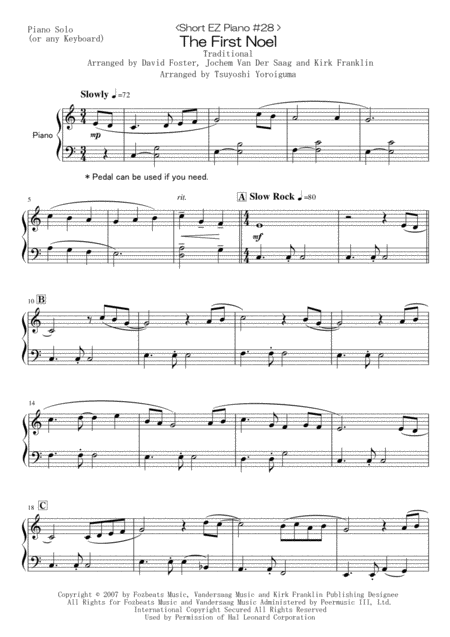 Piano Solo
(or any Keyboard)

<Short EZ Piano #28>
The First Noel

Traditional
Arranged by David Foster, Jochem Van Der Saag and Kirk Franklin
Arranged by Tsuyoshi Yoroiguma

Slowly ♩=72

Piano

mp

* Pedal can be used if you need.

5

rit.

A Slow Rock ♩=80

mf

10 B

14

18 C

Copyright © 2007 by Fozbeats Music, Vandersaag Music and Kirk Franklin Publishing Designee
All Rights for Fozbeats Music and Vandersaag Music Administered by Peermusic III, Ltd.
International Copyright Secured All Rights Reserved
Used by Permission of Hal Leonard Corporation